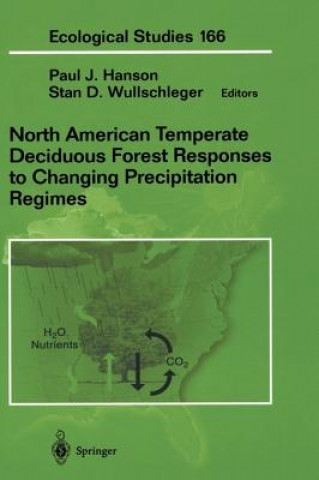 Ecological Studies 166

Paul J. Hanson
Stan D. Wullschleger Editors

North American Temperate Deciduous Forest Responses to Changing Precipitation Regimes

$H_2O$
Nutrients

$CO_2$

Springer